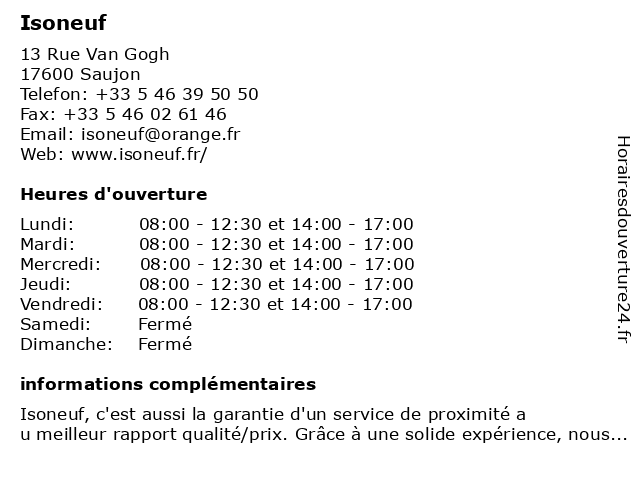 Isoneuf

13 Rue Van Gogh
17600 Saujon
Telefon: +33 5 46 39 50 50
Fax: +33 5 46 02 61 46
Email: isoneuf@orange.fr
Web: www.isoneuf.fr/

Heures d'ouverture

| | |
|---|---|
| Lundi: | 08:00 - 12:30 et 14:00 - 17:00 |
| Mardi: | 08:00 - 12:30 et 14:00 - 17:00 |
| Mercredi: | 08:00 - 12:30 et 14:00 - 17:00 |
| Jeudi: | 08:00 - 12:30 et 14:00 - 17:00 |
| Vendredi: | 08:00 - 12:30 et 14:00 - 17:00 |
| Samedi: | Fermé |
| Dimanche: | Fermé |

informations complémentaires

Isoneuf, c'est aussi la garantie d'un service de proximité a
u meilleur rapport qualité/prix. Grâce à une solide expérience, nous...

Horairesdouverture24.fr